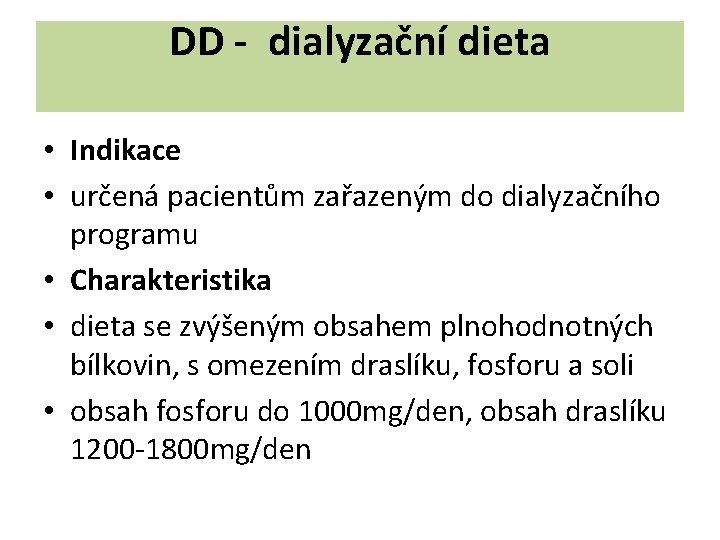 DD - dialyzační dieta

• Indikace
• určená pacientům zařazeným do dialyzačního programu
• Charakteristika
• dieta se zvýšeným obsahem plnohodnotných bílkovin, s omezením draslíku, fosforu a soli
• obsah fosforu do 1000mg/den, obsah draslíku 1200-1800mg/den